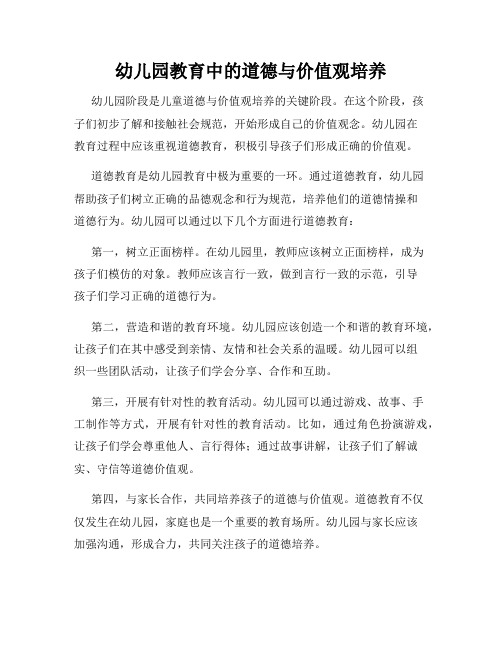 幼儿园教育中的道德与价值观培养

幼儿园阶段是儿童道德与价值观培养的关键阶段。在这个阶段，孩子们初步了解和接触社会规范，开始形成自己的价值观念。幼儿园在教育过程中应该重视道德教育，积极引导孩子们形成正确的价值观。

道德教育是幼儿园教育中极为重要的一环。通过道德教育，幼儿园帮助孩子们树立正确的品德观念和行为规范，培养他们的道德情操和道德行为。幼儿园可以通过以下几个方面进行道德教育：

第一，树立正面榜样。在幼儿园里，教师应该树立正面榜样，成为孩子们模仿的对象。教师应该言行一致，做到言行一致的示范，引导孩子们学习正确的道德行为。

第二，营造和谐的教育环境。幼儿园应该创造一个和谐的教育环境，让孩子们在其中感受到亲情、友情和社会关系的温暖。幼儿园可以组织一些团队活动，让孩子们学会分享、合作和互助。

第三，开展有针对性的教育活动。幼儿园可以通过游戏、故事、手工制作等方式，开展有针对性的教育活动。比如，通过角色扮演游戏，让孩子们学会尊重他人、言行得体；通过故事讲解，让孩子们了解诚实、守信等道德价值观。

第四，与家长合作，共同培养孩子的道德与价值观。道德教育不仅仅发生在幼儿园，家庭也是一个重要的教育场所。幼儿园与家长应该加强沟通，形成合力，共同关注孩子的道德培养。